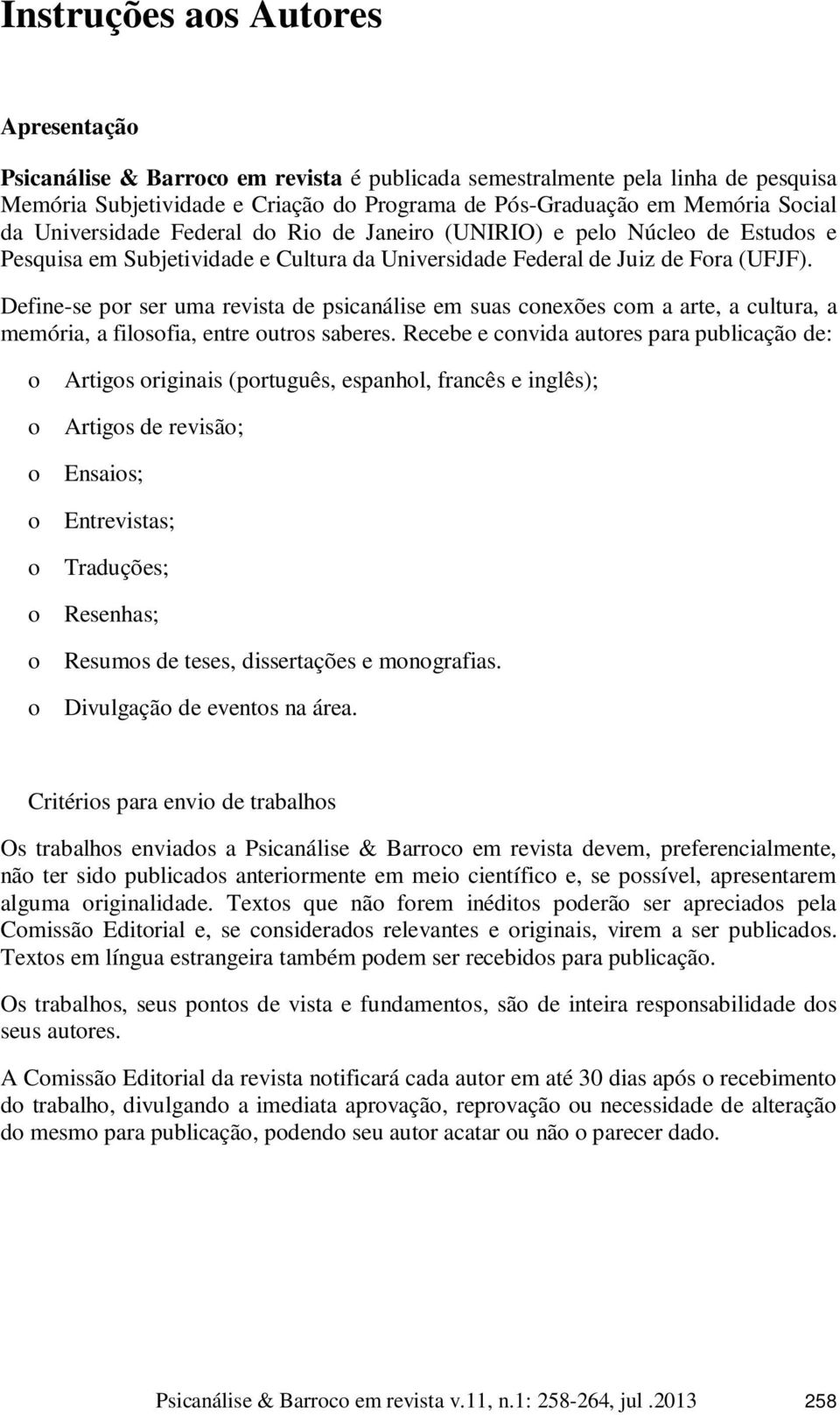 Instruções aos Autores

Apresentação

Psicanálise & Barroco em revista é publicada semestralmente pela linha de pesquisa Memória Subjetividade e Criação do Programa de Pós-Graduação em Memória Social da Universidade Federal do Rio de Janeiro (UNIRIO) e pelo Núcleo de Estudos e Pesquisa em Subjetividade e Cultura da Universidade Federal de Juiz de Fora (UFJF).

Define-se por ser uma revista de psicanálise em suas conexões com a arte, a cultura, a memória, a filosofia, entre outros saberes. Recebe e convida autores para publicação de:

o Artigos originais (português, espanhol, francês e inglês);

o Artigos de revisão;

o Ensaios;

o Entrevistas;

o Traduções;

o Resenhas;

o Resumos de teses, dissertações e monografias.

o Divulgação de eventos na área.

Critérios para envio de trabalhos

Os trabalhos enviados a Psicanálise & Barroco em revista devem, preferencialmente, não ter sido publicados anteriormente em meio científico e, se possível, apresentarem alguma originalidade. Textos que não forem inéditos poderão ser apreciados pela Comissão Editorial e, se considerados relevantes e originais, virem a ser publicados. Textos em língua estrangeira também podem ser recebidos para publicação.

Os trabalhos, seus pontos de vista e fundamentos, são de inteira responsabilidade dos seus autores.

A Comissão Editorial da revista notificará cada autor em até 30 dias após o recebimento do trabalho, divulgando a imediata aprovação, reprovação ou necessidade de alteração do mesmo para publicação, podendo seu autor acatar ou não o parecer dado.

Psicanálise & Barroco em revista v.11, n.1: 258-264, jul .2013 258